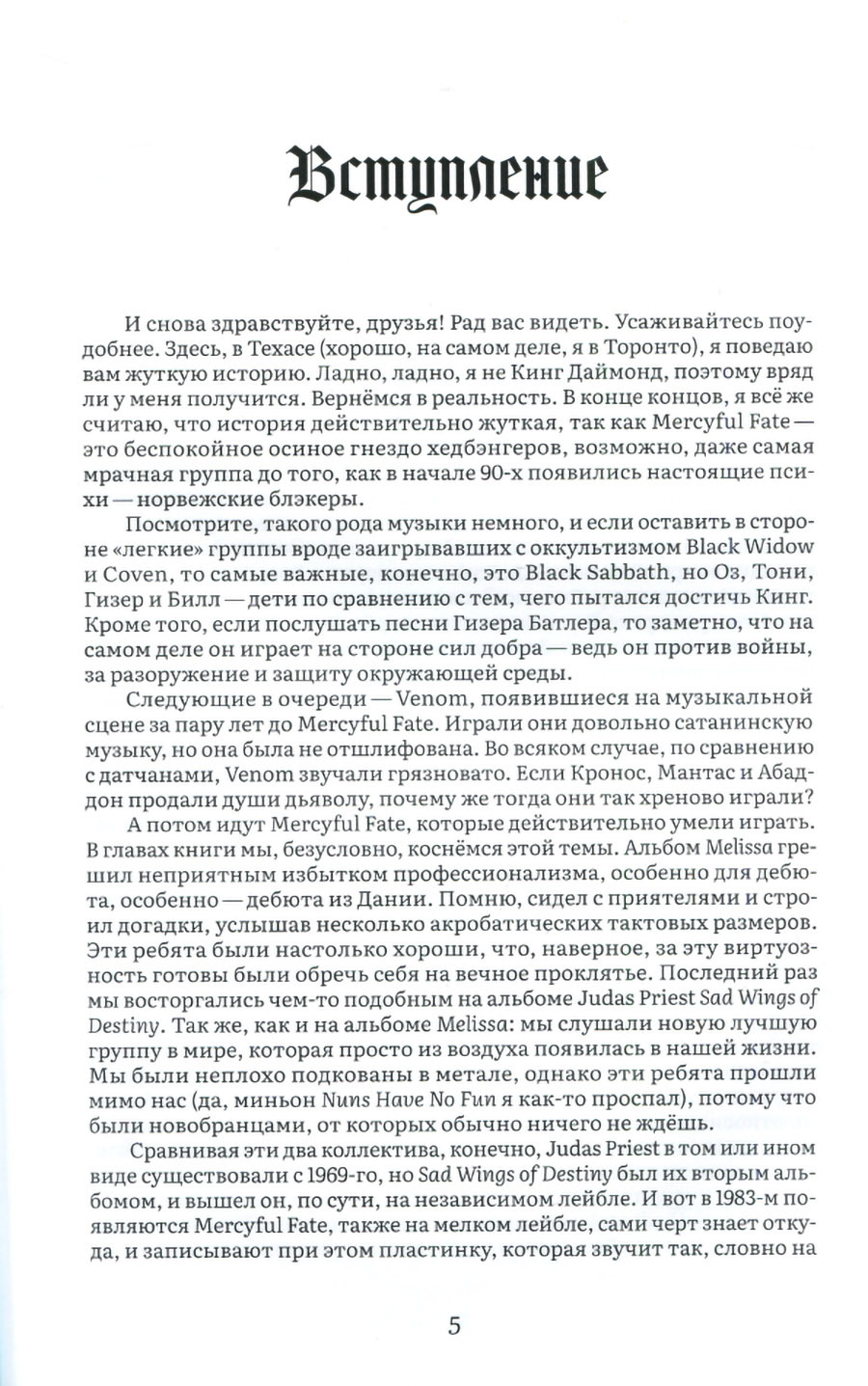 Вступление

И снова здравствуйте, друзья! Рад вас видеть. Усаживайтесь поудобнее. Здесь, в Техасе (хорошо, на самом деле, я в Торонто), я поведаю вам жуткую историю. Ладно, ладно, я не Кинг Даймонд, поэтому вряд ли у меня получится. Вернёмся в реальность. В конце концов, я всё же считаю, что история действительно жуткая, так как Mercyful Fate — это беспокойное осиное гнездо хедбэнгеров, возможно, даже самая мрачная группа до того, как в начале 90-х появились настоящие психи — норвежские блэкеры.

Посмотрите, такого рода музыки немного, и если оставить в стороне «легкие» группы вроде заигрывавших с оккультизмом Black Widow и Coven, то самые важные, конечно, это Black Sabbath, но Оз, Тони, Гизер и Билл — дети по сравнению с тем, чего пытался достичь Кинг. Кроме того, если послушать песни Гизера Батлера, то заметно, что на самом деле он играет на стороне сил добра — ведь он против войны, за разоружение и защиту окружающей среды.

Следующие в очереди — Venom, появившиеся на музыкальной сцене за пару лет до Mercyful Fate. Играли они довольно сатанинскую музыку, но она была не отшлифована. Во всяком случае, по сравнению с датчанами, Venom звучали грязновато. Если Кронос, Мантас и Абаддон продали души дьяволу, почему же тогда они так хреново играли?

А потом идут Mercyful Fate, которые действительно умели играть. В главах книги мы, безусловно, коснёмся этой темы. Альбом Melissa грешил неприятным избытком профессионализма, особенно для дебюта, особенно — дебюта из Дании. Помню, сидел с приятелями и строил догадки, услышав несколько акробатических тактовых размеров. Эти ребята были настолько хороши, что, наверное, за эту виртуозность готовы были обречь себя на вечное проклятье. Последний раз мы восторгались чем-то подобным на альбоме Judas Priest Sad Wings of Destiny. Так же, как и на альбоме Melissa: мы слушали новую лучшую группу в мире, которая просто из воздуха появилась в нашей жизни. Мы были неплохо подкованы в метале, однако эти ребята прошли мимо нас (да, миньон Nuns Have No Fun я как-то проспал), потому что были новобранцами, от которых обычно ничего не ждёшь.

Сравнивая эти два коллектива, конечно, Judas Priest в том или ином виде существовали с 1969-го, но Sad Wings of Destiny был их вторым альбомом, и вышел он, по сути, на независимом лейбле. И вот в 1983-м появляются Mercyful Fate, также на мелком лейбле, сами черт знает откуда, и записывают при этом пластинку, которая звучит так, словно на

5